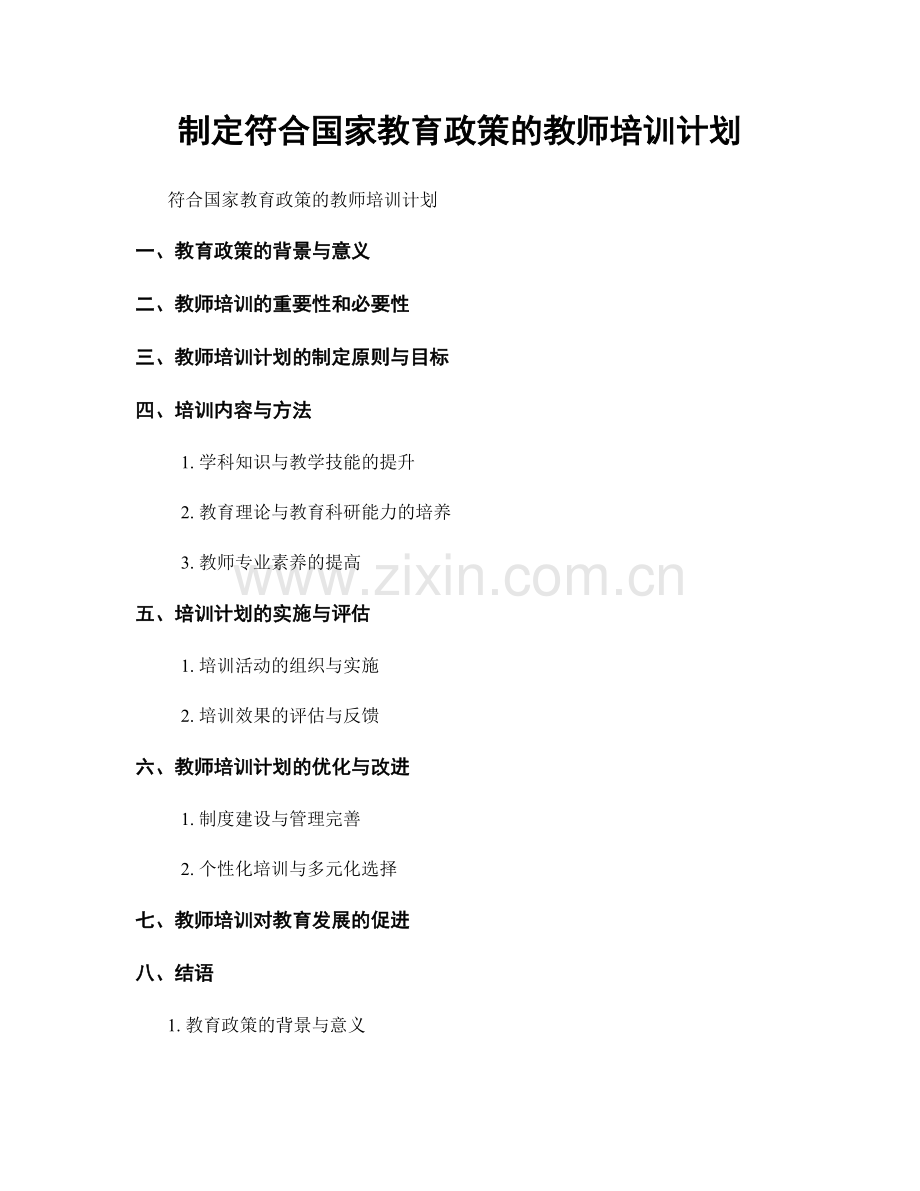 制定符合国家教育政策的教师培训计划

符合国家教育政策的教师培训计划

一、教育政策的背景与意义

二、教师培训的重要性和必要性

三、教师培训计划的制定原则与目标

四、培训内容与方法

1. 学科知识与教学技能的提升

2. 教育理论与教育科研能力的培养

3. 教师专业素养的提高

www.zixin.com.cn

五、培训计划的实施与评估

1. 培训活动的组织与实施

2. 培训效果的评估与反馈

六、教师培训计划的优化与改进

1. 制度建设与管理完善

2. 个性化培训与多元化选择

七、教师培训对教育发展的促进

八、结语

1. 教育政策的背景与意义